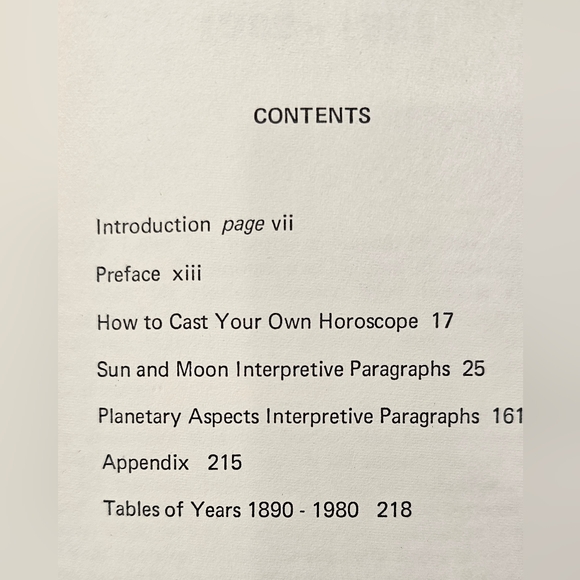 CONTENTS

Introduction page vii

Preface xiii

How to Cast Your Own Horoscope 17

Sun and Moon Interpretive Paragraphs 25

Planetary Aspects Interpretive Paragraphs 161

Appendix 215

Tables of Years 1890 - 1980 218